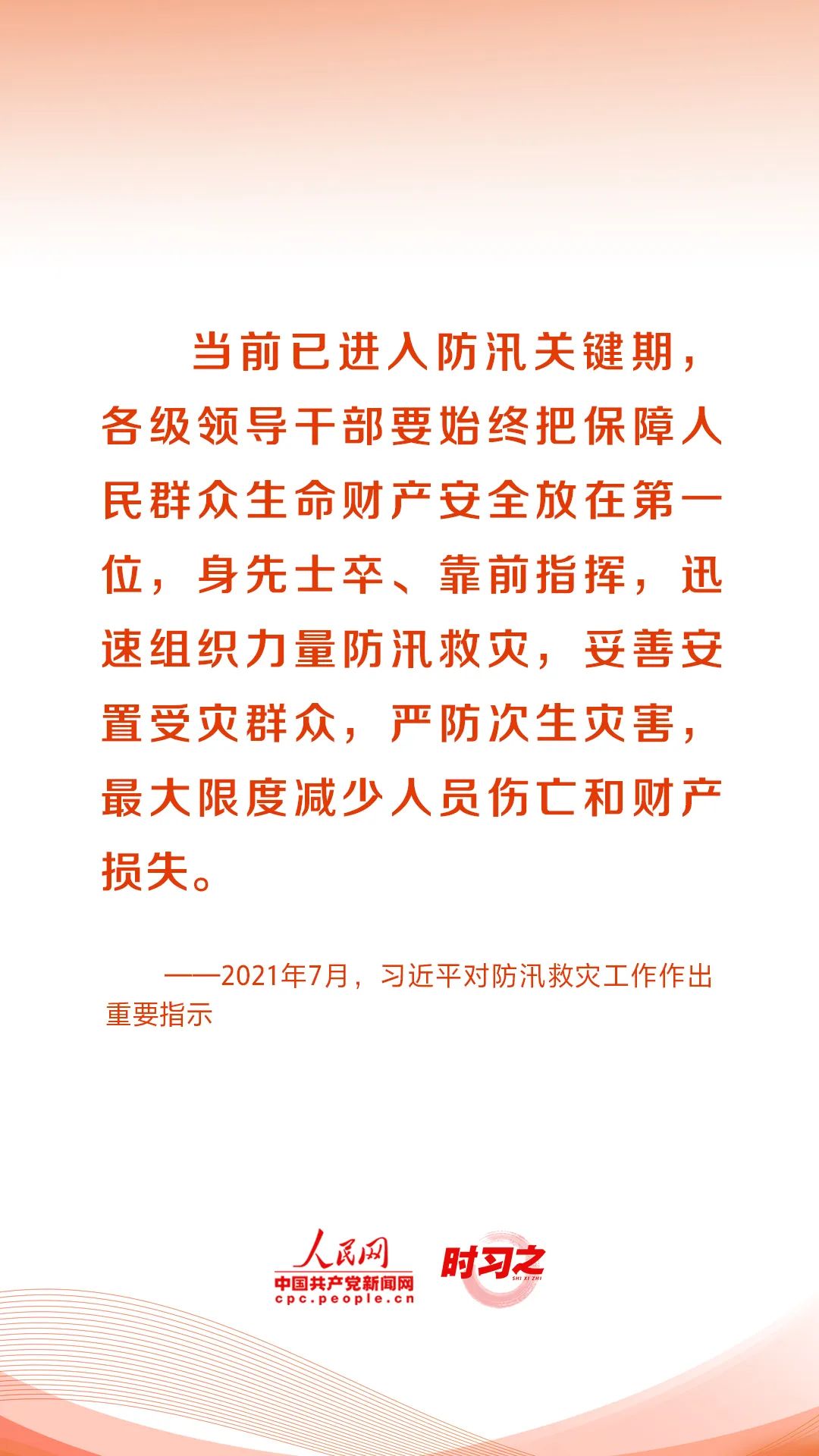 当前已进入防汛关键期，各级领导干部要始终把保障人民群众生命财产安全放在第一位，身先士卒、靠前指挥，迅速组织力量防汛救灾，妥善安置受灾群众，严防次生灾害，最大限度减少人员伤亡和财产损失。

——2021年7月，习近平对防汛救灾工作作出重要指示

人民网
中国共产党新闻网
cpc.people.cn

时习之
SHI XI ZHI